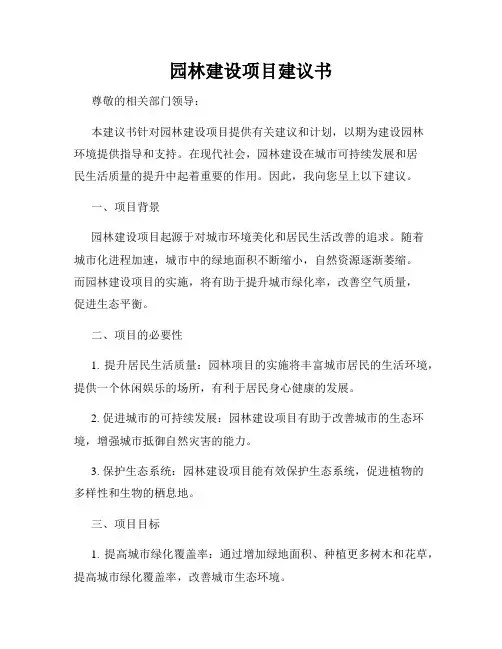 园林建设项目建议书

尊敬的相关部门领导：

本建议书针对园林建设项目提供有关建议和计划，以期为建设园林环境提供指导和支持。在现代社会，园林建设在城市可持续发展和居民生活质量的提升中起着重要的作用。因此，我向您呈上以下建议。

一、项目背景

园林建设项目起源于对城市环境美化和居民生活改善的追求。随着城市化进程加速，城市中的绿地面积不断缩小，自然资源逐渐萎缩。而园林建设项目的实施，将有助于提升城市绿化率，改善空气质量，促进生态平衡。

二、项目的必要性

1. 提升居民生活质量：园林项目的实施将丰富城市居民的生活环境，提供一个休闲娱乐的场所，有利于居民身心健康的发展。

2. 促进城市的可持续发展：园林建设项目有助于改善城市的生态环境，增强城市抵御自然灾害的能力。

3. 保护生态系统：园林建设项目能有效保护生态系统，促进植物的多样性和生物的栖息地。

三、项目目标

1. 提高城市绿化覆盖率：通过增加绿地面积、种植更多树木和花草，提高城市绿化覆盖率，改善城市生态环境。